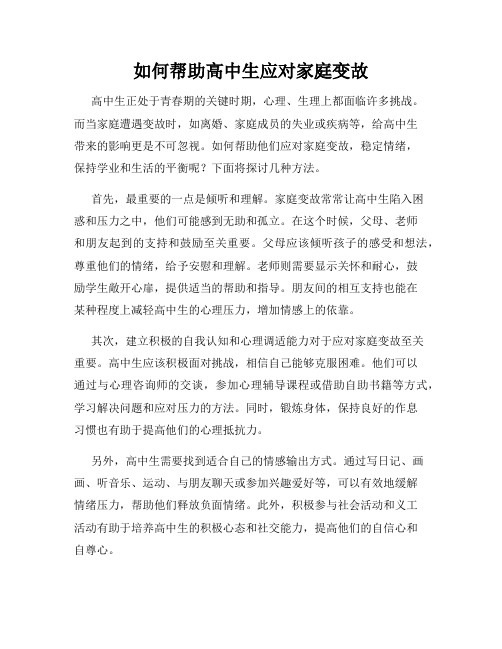 如何帮助高中生应对家庭变故

高中生正处于青春期的关键时期，心理、生理上都面临许多挑战。而当家庭遭遇变故时，如离婚、家庭成员的失业或疾病等，给高中生带来的影响更是不可忽视。如何帮助他们应对家庭变故，稳定情绪，保持学业和生活的平衡呢？下面将探讨几种方法。

首先，最重要的一点是倾听和理解。家庭变故常常让高中生陷入困惑和压力之中，他们可能感到无助和孤立。在这个时候，父母、老师和朋友起到的支持和鼓励至关重要。父母应该倾听孩子的感受和想法，尊重他们的情绪，给予安慰和理解。老师则需要显示关怀和耐心，鼓励学生敞开心扉，提供适当的帮助和指导。朋友间的相互支持也能在某种程度上减轻高中生的心理压力，增加情感上的依靠。

其次，建立积极的自我认知和心理调适能力对于应对家庭变故至关重要。高中生应该积极面对挑战，相信自己能够克服困难。他们可以通过与心理咨询师的交谈，参加心理辅导课程或借助自助书籍等方式，学习解决问题和应对压力的方法。同时，锻炼身体，保持良好的作息习惯也有助于提高他们的心理抵抗力。

另外，高中生需要找到适合自己的情感输出方式。通过写日记、画画、听音乐、运动、与朋友聊天或参加兴趣爱好等，可以有效地缓解情绪压力，帮助他们释放负面情绪。此外，积极参与社会活动和义工活动有助于培养高中生的积极心态和社交能力，提高他们的自信心和自尊心。